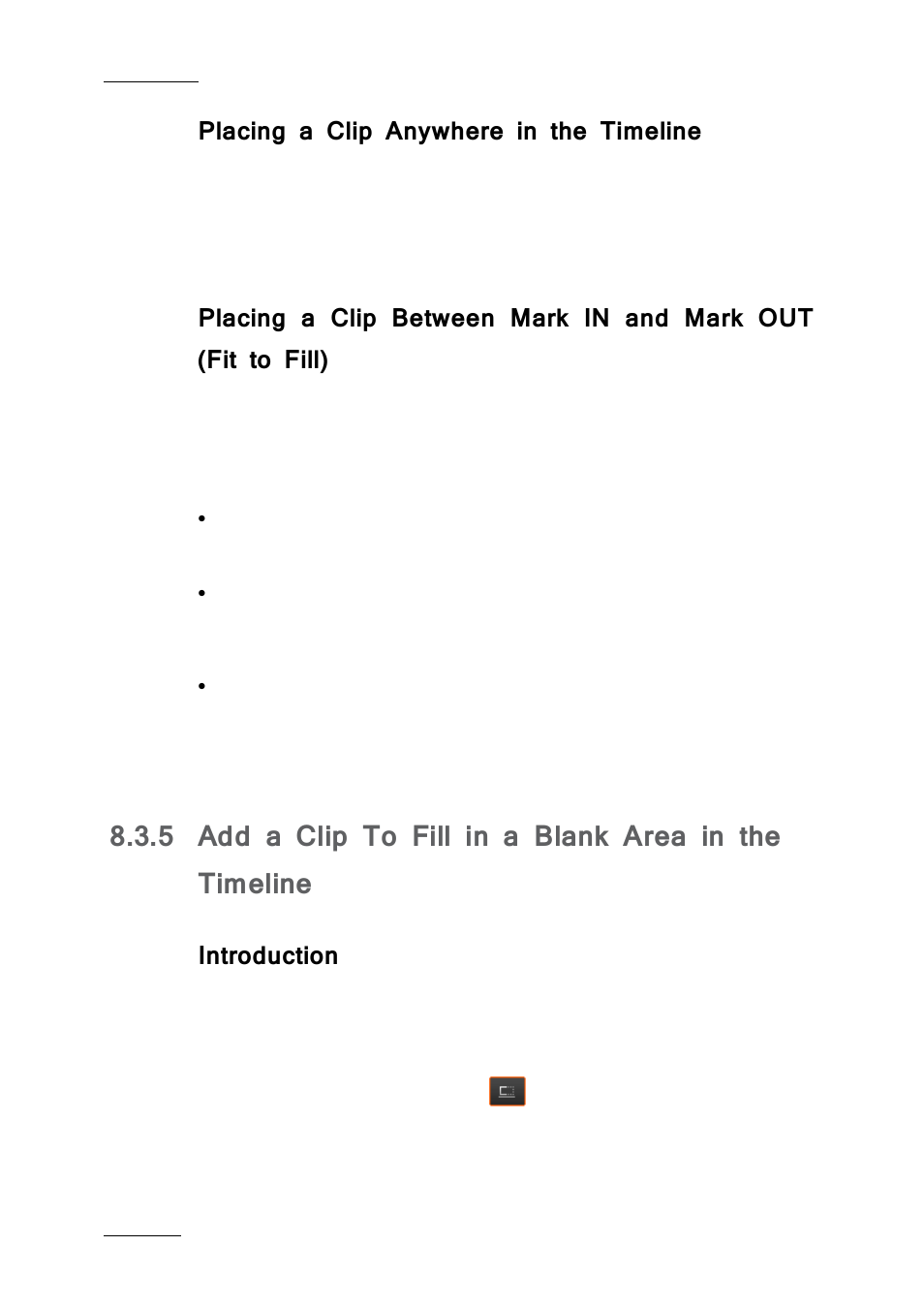 Placing a Clip Anywhere in the Timeline

Placing a Clip Between Mark IN and Mark OUT (Fit to Fill)

•

•

•

8.3.5 Add a Clip To Fill in a Blank Area in the Timeline

Introduction